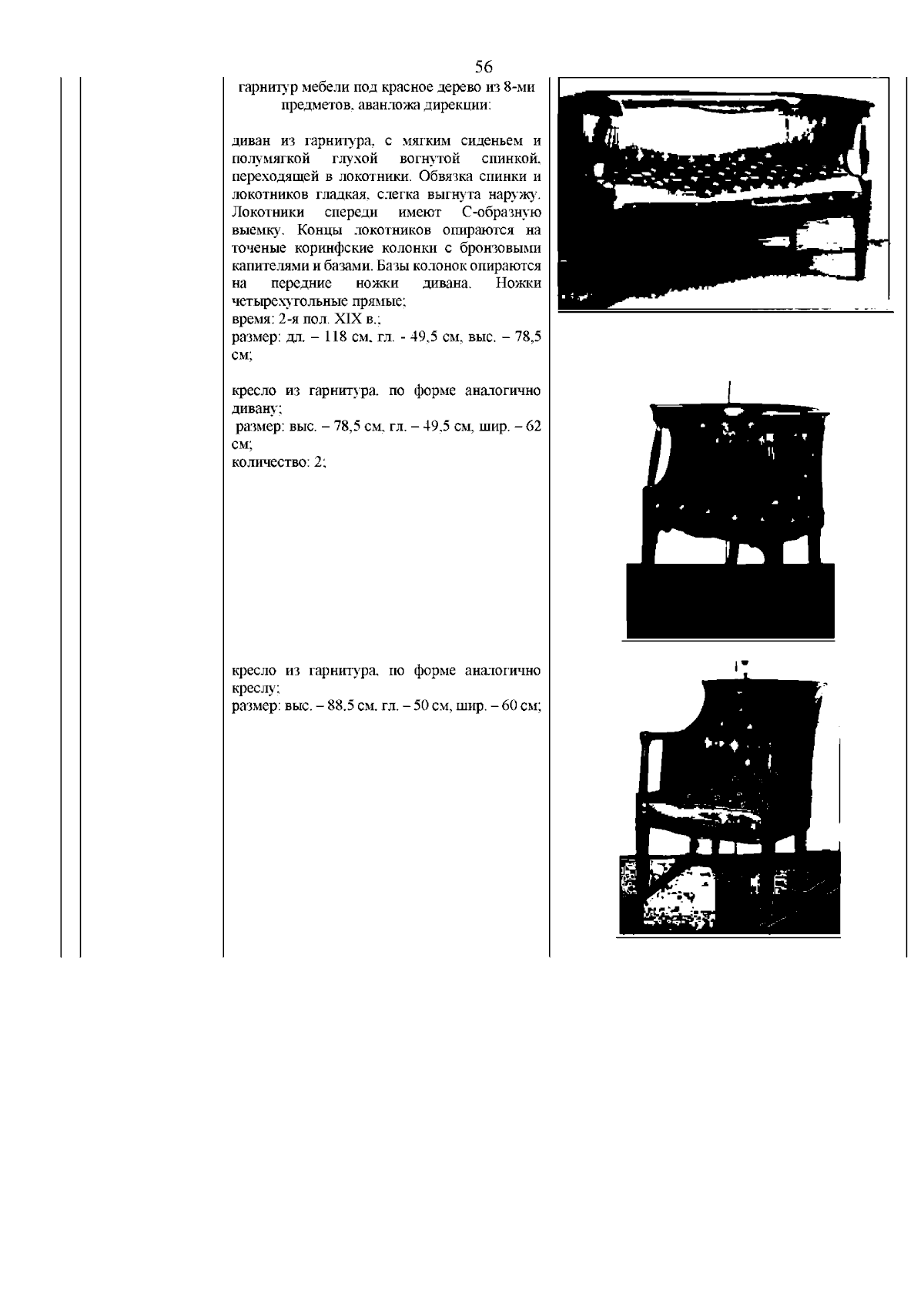 56

гарнитур мебели под красное дерево из 8-ми предметов, аванложа дирекции:

диван из гарнитура, с мягким сиденьем и полумягкой глухой вогнутой спинкой, переходящей в локотники. Обвязка спинки и локотников гладкая, слегка выгнута наружу. Локотники спереди имеют С-образную выемку. Концы локотников опираются на точеные коринфские колонки с бронзовыми капителями и базами. Базы колонок опираются на передние ножки дивана. Ножки четырехугольные прямые;
время: 2-я пол. XIX в.;
размер: дл. – 118 см, гл. - 49,5 см, выс. – 78,5 см;

кресло из гарнитура, по форме аналогично дивану;
размер: выс. – 78,5 см, гл. – 49,5 см, шир. – 62 см;
количество: 2;

кресло из гарнитура, по форме аналогично креслу;
размер: выс. – 88,5 см, гл. – 50 см, шир. – 60 см;